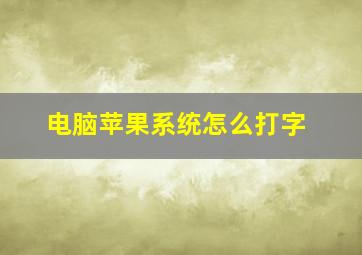 电脑苹果系统怎么打字